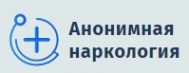 Анонимная
наркология